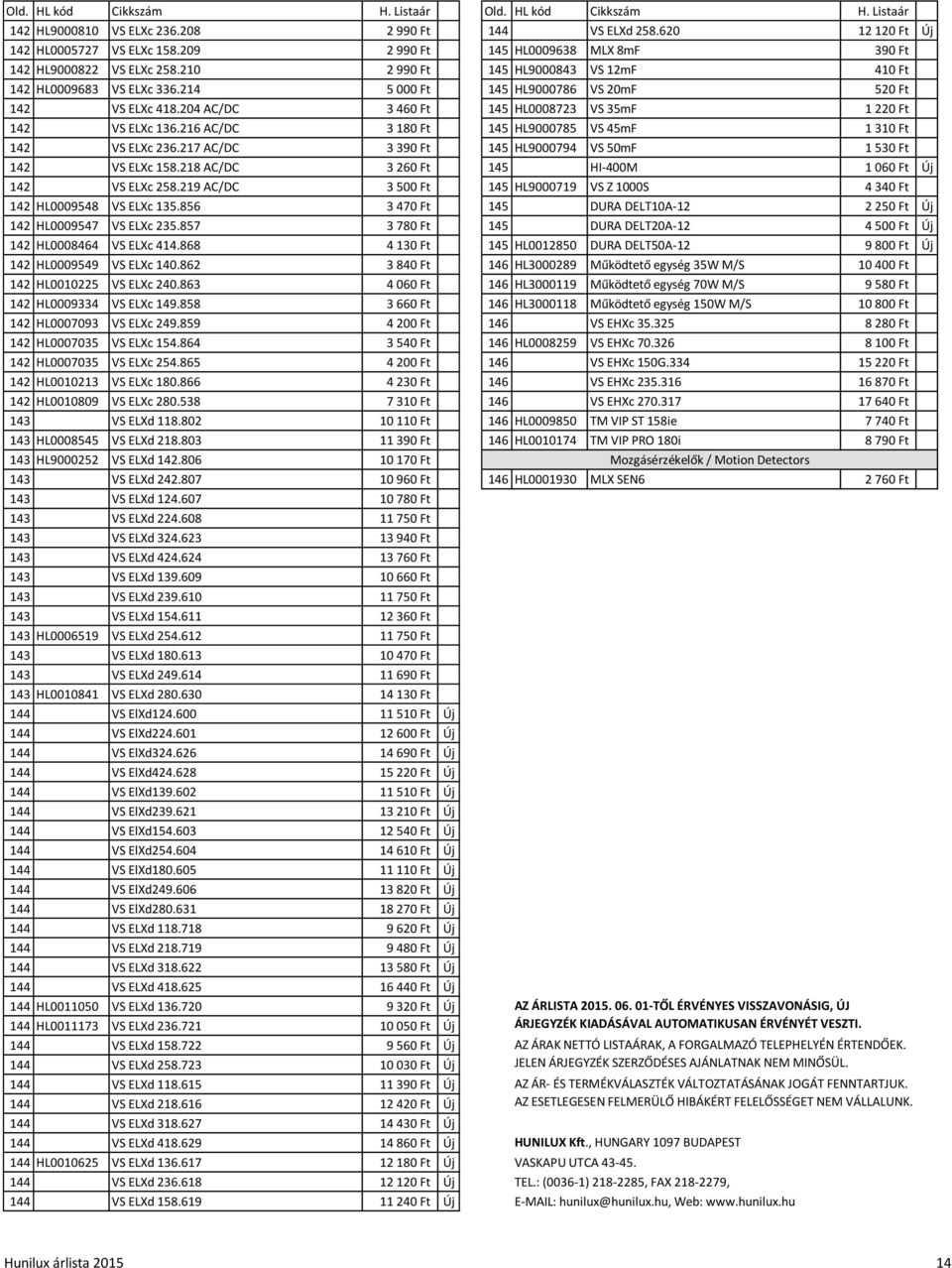 | Old. | HL kód | Cikkszám | H. Listaár | |
|---|---|---|---|---|
| 142 | HL9000810 | VS ELXc 236.208 | 2 990 Ft | |
| 142 | HL0005727 | VS ELXc 158.209 | 2 990 Ft | |
| 142 | HL9000822 | VS ELXc 258.210 | 2 990 Ft | |
| 142 | HL0009683 | VS ELXc 336.214 | 5 000 Ft | |
| 142 | | VS ELXc 418.204 AC/DC | 3 460 Ft | |
| 142 | | VS ELXc 136.216 AC/DC | 3 180 Ft | |
| 142 | | VS ELXc 236.217 AC/DC | 3 390 Ft | |
| 142 | | VS ELXc 158.218 AC/DC | 3 260 Ft | |
| 142 | | VS ELXc 258.219 AC/DC | 3 500 Ft | |
| 142 | HL0009548 | VS ELXc 135.856 | 3 470 Ft | |
| 142 | HL0009547 | VS ELXc 235.857 | 3 780 Ft | |
| 142 | HL0008464 | VS ELXc 414.868 | 4 130 Ft | |
| 142 | HL0009549 | VS ELXc 140.862 | 3 840 Ft | |
| 142 | HL0010225 | VS ELXc 240.863 | 4 060 Ft | |
| 142 | HL0009334 | VS ELXc 149.858 | 3 660 Ft | |
| 142 | HL0007093 | VS ELXc 249.859 | 4 200 Ft | |
| 142 | HL0007035 | VS ELXc 154.864 | 3 540 Ft | |
| 142 | HL0007035 | VS ELXc 254.865 | 4 200 Ft | |
| 142 | HL0010213 | VS ELXc 180.866 | 4 230 Ft | |
| 142 | HL0010809 | VS ELXc 280.538 | 7 310 Ft | |
| 143 | | VS ELXd 118.802 | 10 110 Ft | |
| 143 | HL0008545 | VS ELXd 218.803 | 11 390 Ft | |
| 143 | HL9000252 | VS ELXd 142.806 | 10 170 Ft | |
| 143 | | VS ELXd 242.807 | 10 960 Ft | |
| 143 | | VS ELXd 124.607 | 10 780 Ft | |
| 143 | | VS ELXd 224.608 | 11 750 Ft | |
| 143 | | VS ELXd 324.623 | 13 940 Ft | |
| 143 | | VS ELXd 424.624 | 13 760 Ft | |
| 143 | | VS ELXd 139.609 | 10 660 Ft | |
| 143 | | VS ELXd 239.610 | 11 750 Ft | |
| 143 | | VS ELXd 154.611 | 12 360 Ft | |
| 143 | HL0006519 | VS ELXd 254.612 | 11 750 Ft | |
| 143 | | VS ELXd 180.613 | 10 470 Ft | |
| 143 | | VS ELXd 249.614 | 11 690 Ft | |
| 143 | HL0010841 | VS ELXd 280.630 | 14 130 Ft | |
| 144 | | VS ElXd124.600 | 11 510 Ft | Új |
| 144 | | VS ElXd224.601 | 12 600 Ft | Új |
| 144 | | VS ElXd324.626 | 14 690 Ft | Új |
| 144 | | VS ElXd424.628 | 15 220 Ft | Új |
| 144 | | VS ElXd139.602 | 11 510 Ft | Új |
| 144 | | VS ElXd239.621 | 13 210 Ft | Új |
| 144 | | VS ElXd154.603 | 12 540 Ft | Új |
| 144 | | VS ElXd254.604 | 14 610 Ft | Új |
| 144 | | VS ElXd180.605 | 11 110 Ft | Új |
| 144 | | VS ElXd249.606 | 13 820 Ft | Új |
| 144 | | VS ElXd280.631 | 18 270 Ft | Új |
| 144 | | VS ELXd 118.718 | 9 620 Ft | Új |
| 144 | | VS ELXd 218.719 | 9 480 Ft | Új |
| 144 | | VS ELXd 318.622 | 13 580 Ft | Új |
| 144 | | VS ELXd 418.625 | 16 440 Ft | Új |
| 144 | HL0011050 | VS ELXd 136.720 | 9 320 Ft | Új |
| 144 | HL0011173 | VS ELXd 236.721 | 10 050 Ft | Új |
| 144 | | VS ELXd 158.722 | 9 560 Ft | Új |
| 144 | | VS ELXd 258.723 | 10 030 Ft | Új |
| 144 | | VS ELXd 118.615 | 11 390 Ft | Új |
| 144 | | VS ELXd 218.616 | 12 420 Ft | Új |
| 144 | | VS ELXd 318.627 | 14 430 Ft | Új |
| 144 | | VS ELXd 418.629 | 14 860 Ft | Új |
| 144 | HL0010625 | VS ELXd 136.617 | 12 180 Ft | Új |
| 144 | | VS ELXd 236.618 | 12 120 Ft | Új |
| 144 | | VS ELXd 158.619 | 11 240 Ft | Új |

| Old. | HL kód | Cikkszám | H. Listaár | |
|---|---|---|---|---|
| 144 | | VS ELXd 258.620 | 12 120 Ft | Új |
| 145 | HL0009638 | MLX 8mF | 390 Ft | |
| 145 | HL9000843 | VS 12mF | 410 Ft | |
| 145 | HL9000786 | VS 20mF | 520 Ft | |
| 145 | HL0008723 | VS 35mF | 1 220 Ft | |
| 145 | HL9000785 | VS 45mF | 1 310 Ft | |
| 145 | HL9000794 | VS 50mF | 1 530 Ft | |
| 145 | | HI-400M | 1 060 Ft | Új |
| 145 | HL9000719 | VS Z 1000S | 4 340 Ft | |
| 145 | | DURA DELT10A-12 | 2 250 Ft | Új |
| 145 | | DURA DELT20A-12 | 4 500 Ft | Új |
| 145 | HL0012850 | DURA DELT50A-12 | 9 800 Ft | Új |
| 146 | HL3000289 | Működtető egység 35W M/S | 10 400 Ft | |
| 146 | HL3000119 | Működtető egység 70W M/S | 9 580 Ft | |
| 146 | HL3000118 | Működtető egység 150W M/S | 10 800 Ft | |
| 146 | | VS EHXc 35.325 | 8 280 Ft | |
| 146 | HL0008259 | VS EHXc 70.326 | 8 100 Ft | |
| 146 | | VS EHXc 150G.334 | 15 220 Ft | |
| 146 | | VS EHXc 235.316 | 16 870 Ft | |
| 146 | | VS EHXc 270.317 | 17 640 Ft | |
| 146 | HL0009850 | TM VIP ST 158ie | 7 740 Ft | |
| 146 | HL0010174 | TM VIP PRO 180i | 8 790 Ft | |
| | | Mozgásérzékelők / Motion Detectors | | |
| 146 | HL0001930 | MLX SEN6 | 2 760 Ft | |

AZ ÁRLISTA 2015. 06. 01-TŐL ÉRVÉNYES VISSZAVONÁSIG, ÚJ ÁRJEGYZÉK KIADÁSÁVAL AUTOMATIKUSAN ÉRVÉNYÉT VESZTI.

AZ ÁRAK NETTÓ LISTAÁRAK, A FORGALMAZÓ TELEPHELYÉN ÉRTENDŐEK. JELEN ÁRJEGYZÉK SZERZŐDÉSES AJÁNLATNAK NEM MINŐSÜL.

AZ ÁR- ÉS TERMÉKVÁLASZTÉK VÁLTOZTATÁSÁNAK JOGÁT FENNTARTJUK. AZ ESETLEGESEN FELMERÜLŐ HIBÁKÉRT FELELŐSSÉGET NEM VÁLLALUNK.

HUNILUX Kft., HUNGARY 1097 BUDAPEST
VASKAPU UTCA 43-45.
TEL.: (0036-1) 218-2285, FAX 218-2279,
E-MAIL: hunilux@hunilux.hu, Web: www.hunilux.hu

Hunilux árlista 2015
14